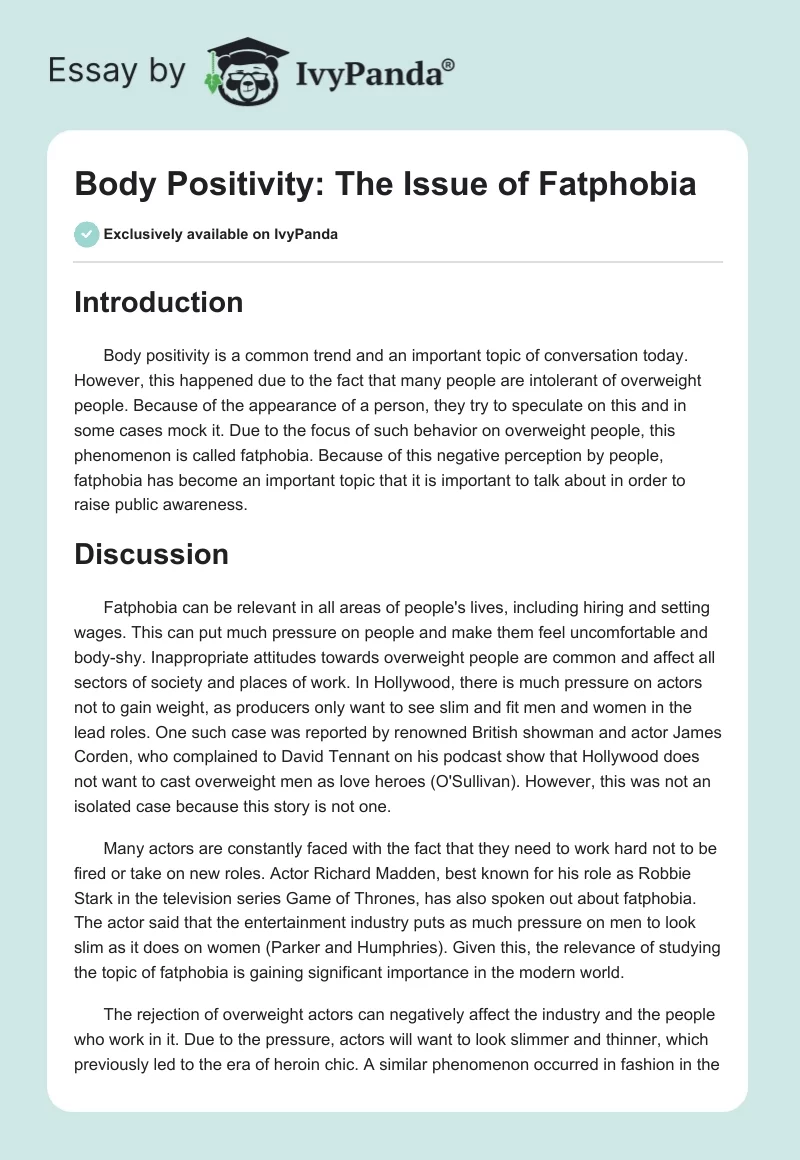 Essay by IvyPanda®

Body Positivity: The Issue of Fatphobia

Exclusively available on IvyPanda

Introduction

Body positivity is a common trend and an important topic of conversation today. However, this happened due to the fact that many people are intolerant of overweight people. Because of the appearance of a person, they try to speculate on this and in some cases mock it. Due to the focus of such behavior on overweight people, this phenomenon is called fatphobia. Because of this negative perception by people, fatphobia has become an important topic that it is important to talk about in order to raise public awareness.

Discussion

Fatphobia can be relevant in all areas of people's lives, including hiring and setting wages. This can put much pressure on people and make them feel uncomfortable and body-shy. Inappropriate attitudes towards overweight people are common and affect all sectors of society and places of work. In Hollywood, there is much pressure on actors not to gain weight, as producers only want to see slim and fit men and women in the lead roles. One such case was reported by renowned British showman and actor James Corden, who complained to David Tennant on his podcast show that Hollywood does not want to cast overweight men as love heroes (O'Sullivan). However, this was not an isolated case because this story is not one.

Many actors are constantly faced with the fact that they need to work hard not to be fired or take on new roles. Actor Richard Madden, best known for his role as Robbie Stark in the television series Game of Thrones, has also spoken out about fatphobia. The actor said that the entertainment industry puts as much pressure on men to look slim as it does on women (Parker and Humphries). Given this, the relevance of studying the topic of fatphobia is gaining significant importance in the modern world.

The rejection of overweight actors can negatively affect the industry and the people who work in it. Due to the pressure, actors will want to look slimmer and thinner, which previously led to the era of heroin chic. A similar phenomenon occurred in fashion in the